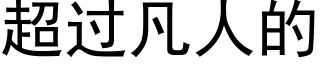 超过凡人的